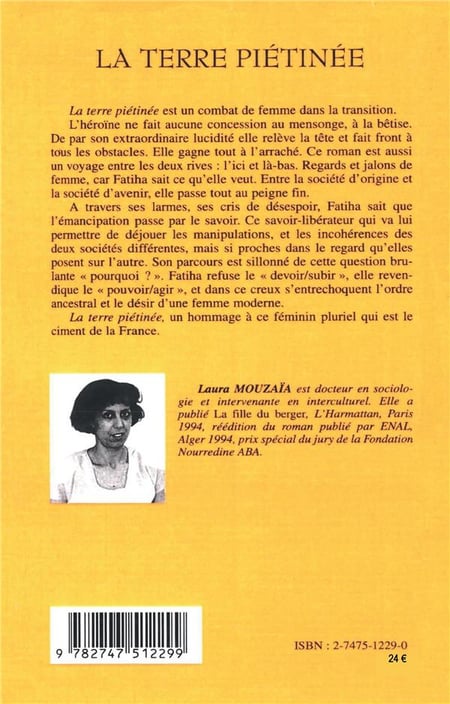 LA TERRE PIÉTINÉE

La terre piétinée est un combat de femme dans la transition.

L'héroïne ne fait aucune concession au mensonge, à la bêtise. De par son extraordinaire lucidité elle relève la tête et fait front à tous les obstacles. Elle gagne tout à l'arraché. Ce roman est aussi un voyage entre les deux rives : l'ici et là-bas. Regards et jalons de femme, car Fatiha sait ce qu'elle veut. Entre la société d'origine et la société d'avenir, elle passe tout au peigne fin.

A travers ses larmes, ses cris de désespoir, Fatiha sait que l'émancipation passe par le savoir. Ce savoir-libérateur qui va lui permettre de déjouer les manipulations, et les incohérences des deux sociétés différentes, mais si proches dans le regard qu'elles posent sur l'autre. Son parcours est sillonné de cette question brulante « pourquoi ? ». Fatiha refuse le « devoir/subir », elle revendique le « pouvoir/agir », et dans ce creux s'entrechoquent l'ordre ancestral et le désir d'une femme moderne.

La terre piétinée, un hommage à ce féminin pluriel qui est le ciment de la France.

Laura MOUZAÏA est docteur en sociologie et intervenante en interculturel. Elle a publié La fille du berger, L'Harmattan, Paris 1994, réédition du roman publié par ENAL, Alger 1994, prix spécial du jury de la Fondation Nourredine ABA.

9 782747 512299

ISBN : 2-7475-1229-0

24 €